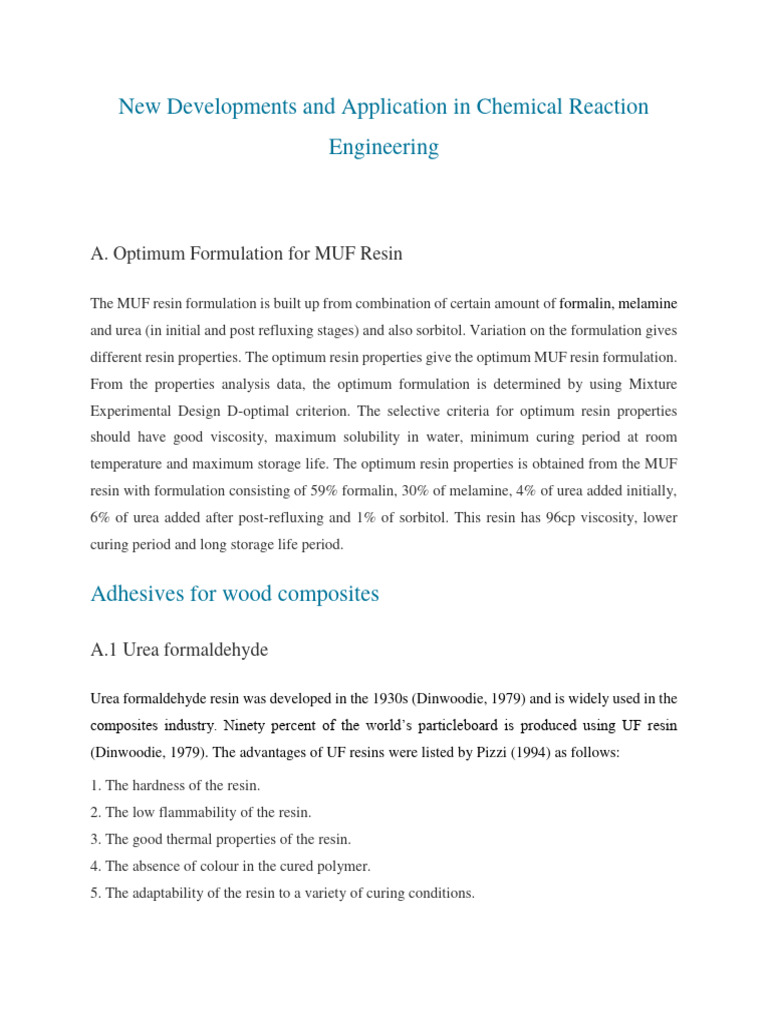 New Developments and Application in Chemical Reaction Engineering

A. Optimum Formulation for MUF Resin

The MUF resin formulation is built up from combination of certain amount of formalin, melamine and urea (in initial and post refluxing stages) and also sorbitol. Variation on the formulation gives different resin properties. The optimum resin properties give the optimum MUF resin formulation. From the properties analysis data, the optimum formulation is determined by using Mixture Experimental Design D-optimal criterion. The selective criteria for optimum resin properties should have good viscosity, maximum solubility in water, minimum curing period at room temperature and maximum storage life. The optimum resin properties is obtained from the MUF resin with formulation consisting of 59% formalin, 30% of melamine, 4% of urea added initially, 6% of urea added after post-refluxing and 1% of sorbitol. This resin has 96cp viscosity, lower curing period and long storage life period.

Adhesives for wood composites

A.1 Urea formaldehyde

Urea formaldehyde resin was developed in the 1930s (Dinwoodie, 1979) and is widely used in the composites industry. Ninety percent of the world's particleboard is produced using UF resin (Dinwoodie, 1979). The advantages of UF resins were listed by Pizzi (1994) as follows:

1. The hardness of the resin.
2. The low flammability of the resin.
3. The good thermal properties of the resin.
4. The absence of colour in the cured polymer.
5. The adaptability of the resin to a variety of curing conditions.